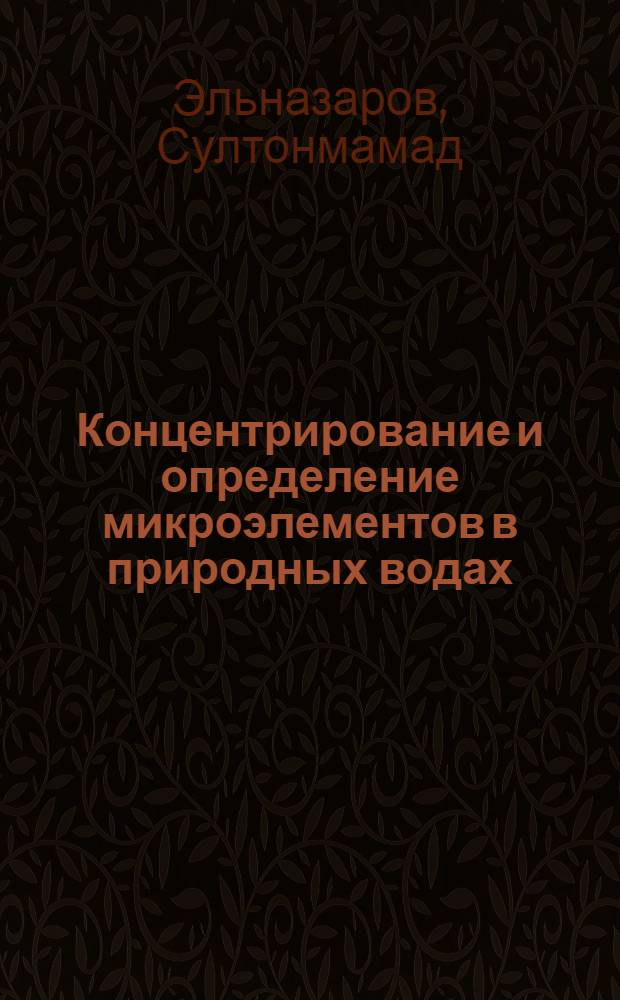 Эльназаров, Султонмамад

Концентрирование и определение микроэлементов в природных водах